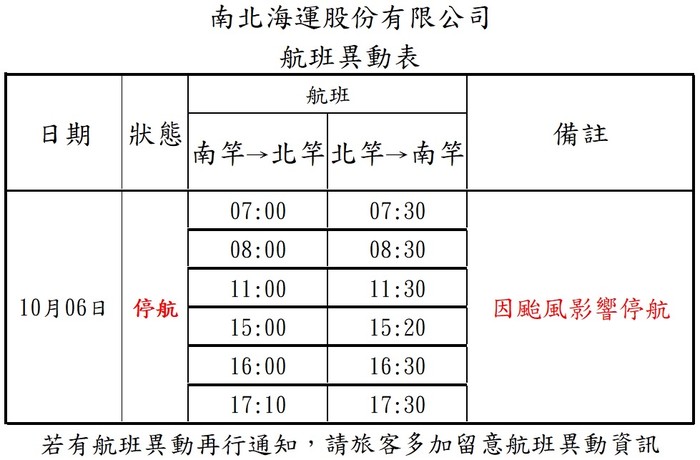 南北海運股份有限公司

航班異動表

| 日期 | 狀態 | 航班 南竿→北竿 | 航班 北竿→南竿 | 備註 |
|---|---|---|---|---|
| 10月06日 | 停航 | 07:00 | 07:30 | 因颱風影響停航 |
| | | 08:00 | 08:30 | |
| | | 11:00 | 11:30 | |
| | | 15:00 | 15:20 | |
| | | 16:00 | 16:30 | |
| | | 17:10 | 17:30 | |

若有航班異動再行通知，請旅客多加留意航班異動資訊